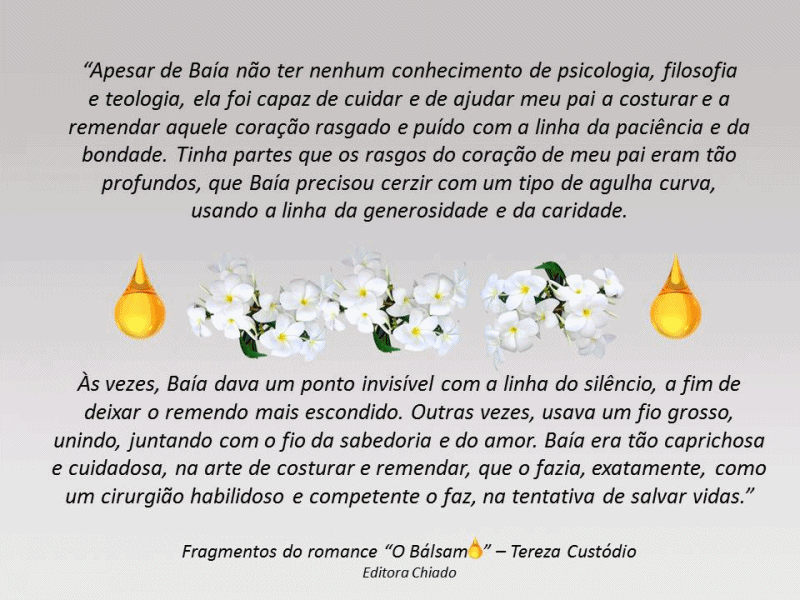 "Apesar de Baía não ter nenhum conhecimento de psicologia, filosofia e teologia, ela foi capaz de cuidar e de ajudar meu pai a costurar e a remendar aquele coração rasgado e puído com a linha da paciência e da bondade. Tinha partes que os rasgos do coração de meu pai eram tão profundos, que Baía precisou cerzir com um tipo de agulha curva, usando a linha da generosidade e da caridade.

Às vezes, Baía dava um ponto invisível com a linha do silêncio, a fim de deixar o remendo mais escondido. Outras vezes, usava um fio grosso, unindo, juntando com o fio da sabedoria e do amor. Baía era tão caprichosa e cuidadosa, na arte de costurar e remendar, que o fazia, exatamente, como um cirurgião habilidoso e competente o faz, na tentativa de salvar vidas."

Fragmentos do romance "O Bálsam" – Tereza Custódio
Editora Chiado